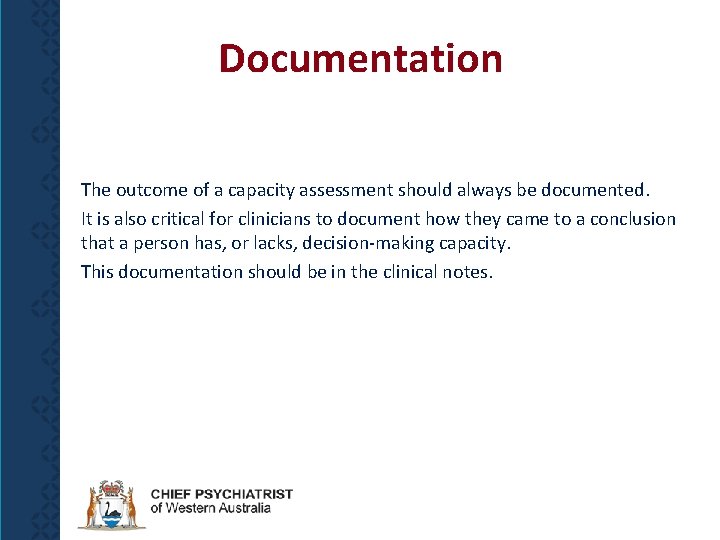 Documentation

The outcome of a capacity assessment should always be documented.

It is also critical for clinicians to document how they came to a conclusion that a person has, or lacks, decision-making capacity.

This documentation should be in the clinical notes.

CHIEF PSYCHIATRIST
of Western Australia